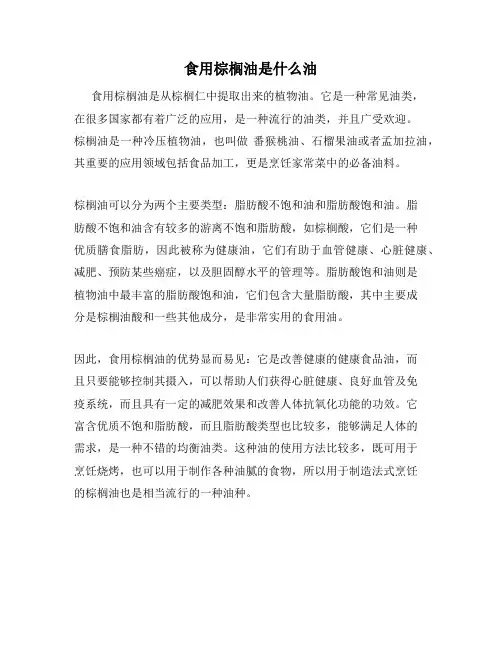 食用棕榈油是什么油

食用棕榈油是从棕榈仁中提取出来的植物油。它是一种常见油类，在很多国家都有着广泛的应用，是一种流行的油类，并且广受欢迎。棕榈油是一种冷压植物油，也叫做 番猴桃油、石榴果油或者孟加拉油，其重要的应用领域包括食品加工，更是烹饪家常菜中的必备油料。

棕榈油可以分为两个主要类型：脂肪酸不饱和油和脂肪酸饱和油。脂肪酸不饱和油含有较多的游离不饱和脂肪酸，如棕榈酸，它们是一种优质膳食脂肪，因此被称为健康油，它们有助于血管健康、心脏健康、减肥、预防某些癌症，以及胆固醇水平的管理等。脂肪酸饱和油则是植物油中最丰富的脂肪酸饱和油，它们包含大量脂肪酸，其中主要成分是棕榈油酸和一些其他成分，是非常实用的食用油。

因此，食用棕榈油的优势显而易见：它是改善健康的健康食品油，而且只要能够控制其摄入，可以帮助人们获得心脏健康、良好血管及免疫系统，而且具有一定的减肥效果和改善人体抗氧化功能的功效。它富含优质不饱和脂肪酸，而且脂肪酸类型也比较多，能够满足人体的需求，是一种不错的均衡油类。这种油的使用方法比较多，既可用于烹饪烧烤，也可以用于制作各种油腻的食物，所以用于制造法式烹饪的棕榈油也是相当流行的一种油种。